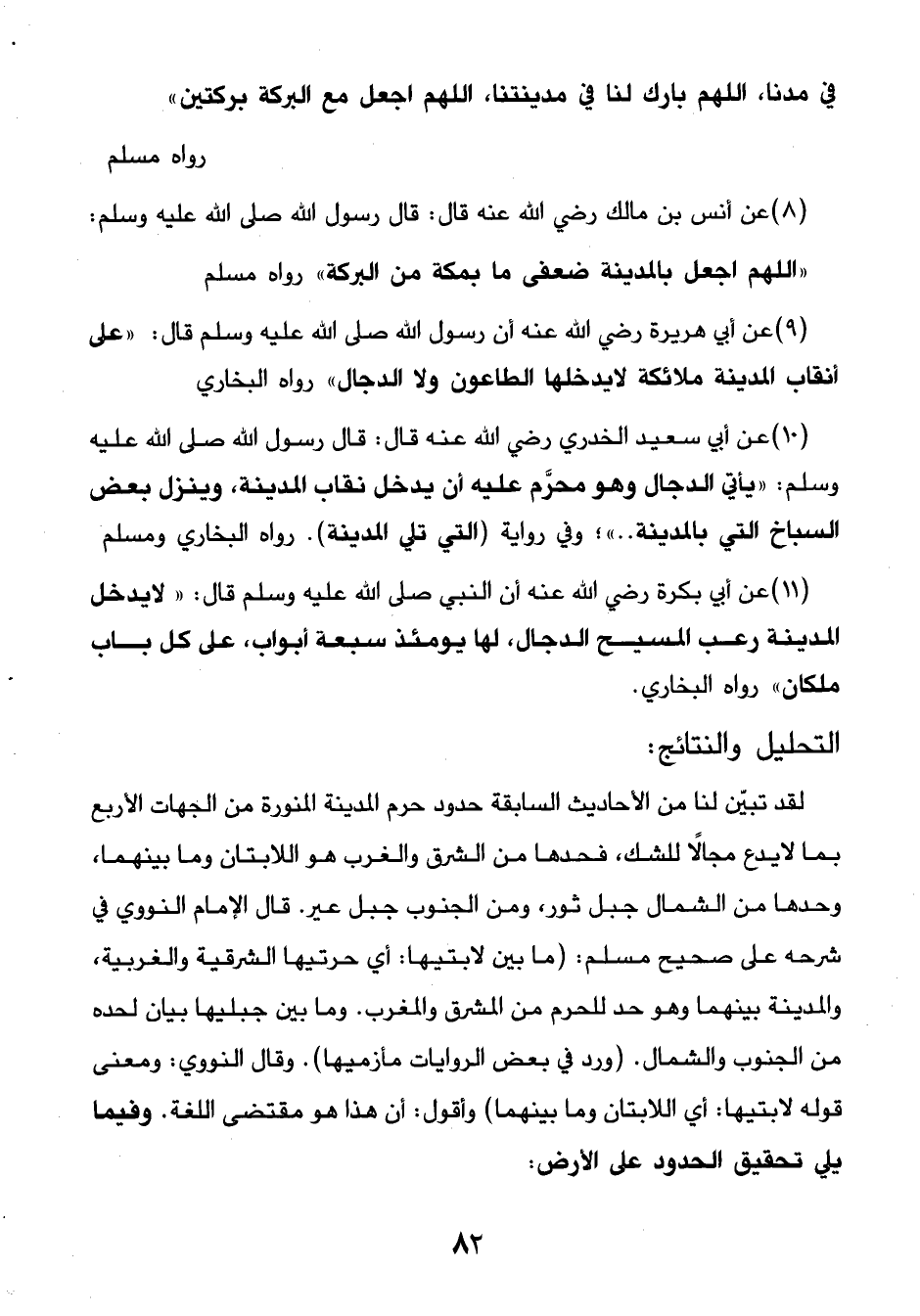 في مدنا، اللهم بارك لنا في مدينتنا، اللهم اجعل مع البركة بركتين»

رواه مسلم

(٨)عن أنس بن مالك رضي الله عنه قال: قال رسول الله صلى الله عليه وسلم: «اللهم اجعل بالمدينة ضعفى ما بمكة من البركة» رواه مسلم

(٩)عن أبي هريرة رضي الله عنه أن رسول الله صلى الله عليه وسلم قال: «على أنقاب المدينة ملائكة لايدخلها الطاعون ولا الدجال» رواه البخاري

(١٠)عن أبي سعيد الخدري رضي الله عنه قال: قال رسول الله صلى الله عليه وسلم: «يأتي الدجال وهو محرَّم عليه أن يدخل نقاب المدينة، وينزل بعض السباخ التي بالمدينة..»؛ وفي رواية (التي تلي المدينة). رواه البخاري ومسلم

(١١)عن أبي بكرة رضي الله عنه أن النبي صلى الله عليه وسلم قال: « لايدخل المدينة رعب المسيح الدجال، لها يومئذ سبعة أبواب، على كل باب ملكان» رواه البخاري.

التحليل والنتائج:

لقد تبيّن لنا من الأحاديث السابقة حدود حرم المدينة المنورة من الجهات الأربع بما لايدع مجالًا للشك، فحدها من الشرق والغرب هو اللابتان وما بينهما، وحدها من الشمال جبل ثور، ومن الجنوب جبل عير. قال الإمام النووي في شرحه على صحيح مسلم: (ما بين لابتيها: أي حرتيها الشرقية والغربية، والمدينة بينهما وهو حد للحرم من المشرق والمغرب. وما بين جبليها بيان لحده من الجنوب والشمال. (ورد في بعض الروايات مأزميها). وقال النووي: ومعنى قوله لابتيها: أي اللابتان وما بينهما) وأقول: أن هذا هو مقتضى اللغة. وفيما يلي تحقيق الحدود على الأرض:

٨٢